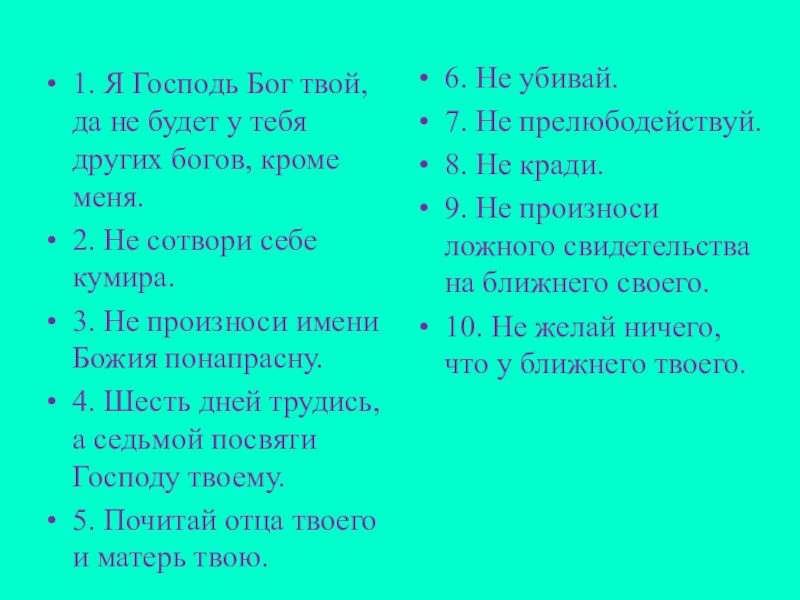 • 1. Я Господь Бог твой, да не будет у тебя других богов, кроме меня.
• 2. Не сотвори себе кумира.
• 3. Не произноси имени Божия понапрасну.
• 4. Шесть дней трудись, а седьмой посвяти Господу твоему.
• 5. Почитай отца твоего и матерь твою.

• 6. Не убивай.
• 7. Не прелюбодействуй.
• 8. Не кради.
• 9. Не произноси ложного свидетельства на ближнего своего.
• 10. Не желай ничего, что у ближнего твоего.